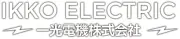 IKKO ELECTRIC

一光電機株式会社